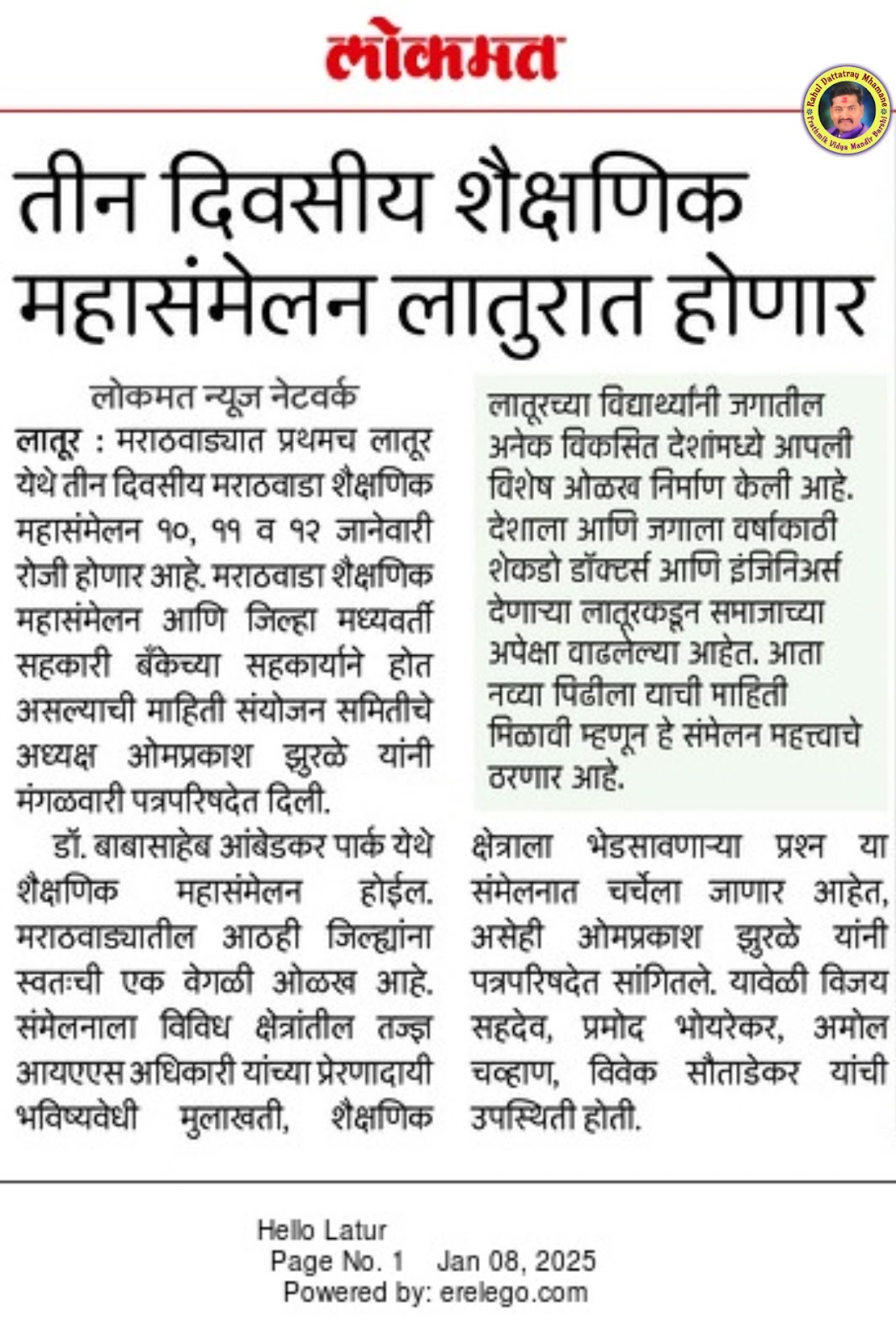 लोकमत

Rahul Dattatray Mhamane
Prathmik Vidya Mandir Barshi

तीन दिवसीय शैक्षणिक महासंमेलन लातुरात होणार

लोकमत न्यूज नेटवर्क
लातूर : मराठवाड्यात प्रथमच लातूर येथे तीन दिवसीय मराठवाडा शैक्षणिक महासंमेलन १०, ११ व १२ जानेवारी रोजी होणार आहे. मराठवाडा शैक्षणिक महासंमेलन आणि जिल्हा मध्यवर्ती सहकारी बँकेच्या सहकार्याने होत असल्याची माहिती संयोजन समितीचे अध्यक्ष ओमप्रकाश झुरळे यांनी मंगळवारी पत्रपरिषदेत दिली.

डॉ. बाबासाहेब आंबेडकर पार्क येथे शैक्षणिक महासंमेलन होईल. मराठवाड्यातील आठही जिल्ह्यांना स्वतःची एक वेगळी ओळख आहे. संमेलनाला विविध क्षेत्रांतील तज्ज्ञ आयएएस अधिकारी यांच्या प्रेरणादायी भविष्यवेधी मुलाखती, शैक्षणिक

लातूरच्या विद्यार्थ्यांनी जगातील अनेक विकसित देशांमध्ये आपली विशेष ओळख निर्माण केली आहे. देशाला आणि जगाला वर्षाकाठी शेकडो डॉक्टर्स आणि इंजिनिअर्स देणाऱ्या लातूरकडून समाजाच्या अपेक्षा वाढलेल्या आहेत. आता नव्या पिढीला याची माहिती मिळावी म्हणून हे संमेलन महत्त्वाचे ठरणार आहे.

क्षेत्राला भेडसावणाऱ्या प्रश्न या संमेलनात चर्चेला जाणार आहेत, असेही ओमप्रकाश झुरळे यांनी पत्रपरिषदेत सांगितले. यावेळी विजय सहदेव, प्रमोद भोयरेकर, अमोल चव्हाण, विवेक सौताडेकर यांची उपस्थिती होती.

Hello Latur
Page No. 1 Jan 08, 2025
Powered by: erelego.com